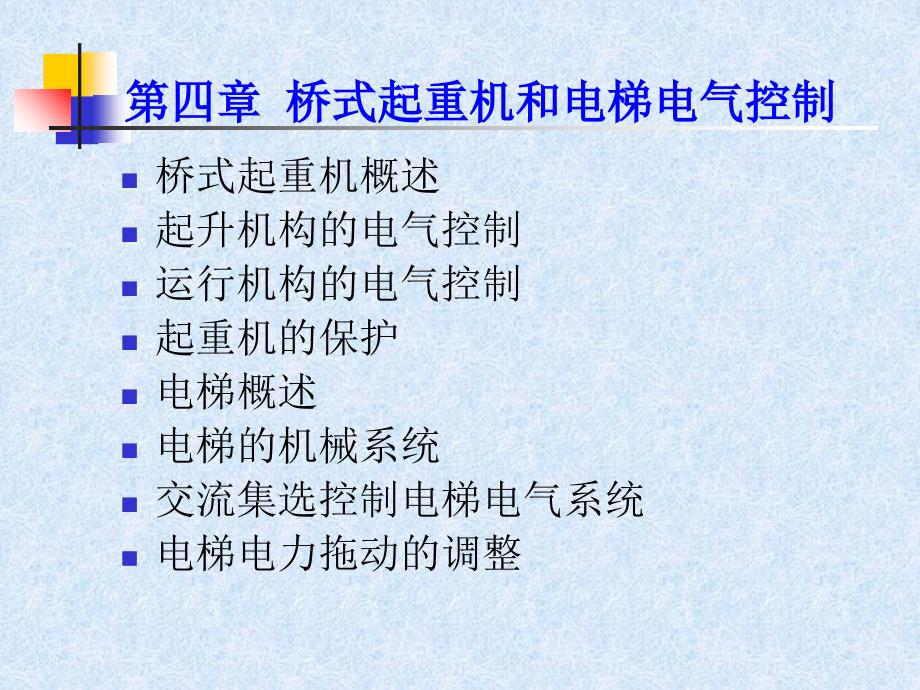 第四章 桥式起重机和电梯电气控制

- 桥式起重机概述
- 起升机构的电气控制
- 运行机构的电气控制
- 起重机的保护
- 电梯概述
- 电梯的机械系统
- 交流集选控制电梯电气系统
- 电梯电力拖动的调整